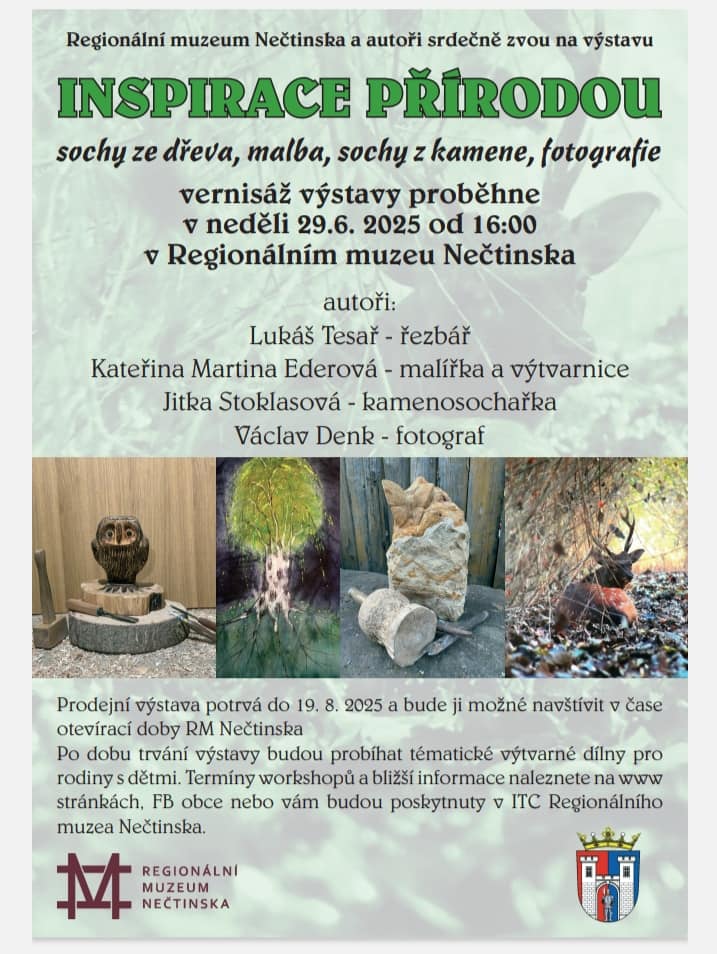 Regionální muzeum Nečtinska a autoři srdečně zvou na výstavu

INSPIRACE PŘÍRODOU

sochy ze dřeva, malba, sochy z kamene, fotografie

vernisáž výstavy proběhne
v neděli 29.6. 2025 od 16:00
v Regionálním muzeu Nečtinska

autoři:
Lukáš Tesař - řezbář
Kateřina Martina Ederová - malířka a výtvarnice
Jitka Stoklasová - kamenosochařka
Václav Denk - fotograf

Prodejní výstava potrvá do 19. 8. 2025 a bude ji možné navštívit v čase otevírací doby RM Nečtinska
Po dobu trvání výstavy budou probíhat tématické výtvarné dílny pro rodiny s dětmi. Termíny workshopů a bližší informace naleznete na www stránkách, FB obce nebo vám budou poskytnuty v ITC Regionálního muzea Nečtinska.

REGIONÁLNÍ
MUZEUM
NEČTINSKA